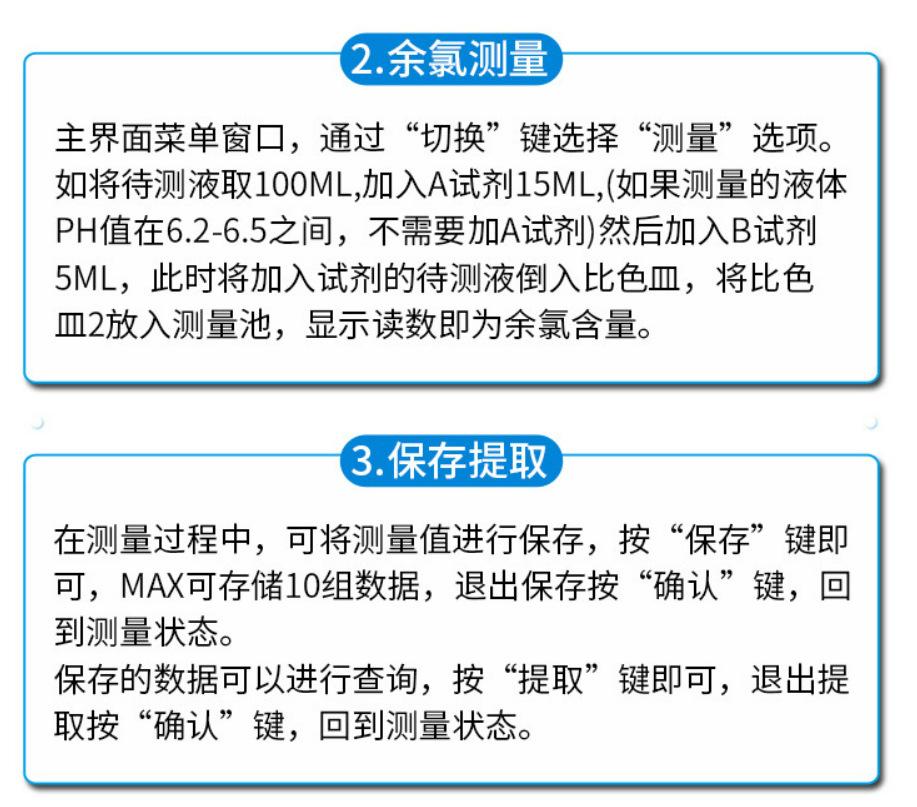 2.余氯测量

主界面菜单窗口，通过“切换”键选择“测量”选项。如将待测液取100ML,加入A试剂15ML,(如果测量的液体PH值在6.2-6.5之间，不需要加A试剂)然后加入B试剂5ML，此时将加入试剂的待测液倒入比色皿，将比色皿2放入测量池，显示读数即为余氯含量。

3.保存提取

在测量过程中，可将测量值进行保存，按“保存”键即可，MAX可存储10组数据，退出保存按“确认”键，回到测量状态。
保存的数据可以进行查询，按“提取”键即可，退出提取按“确认”键，回到测量状态。